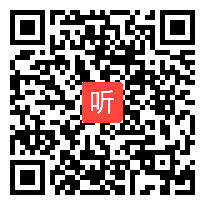 听